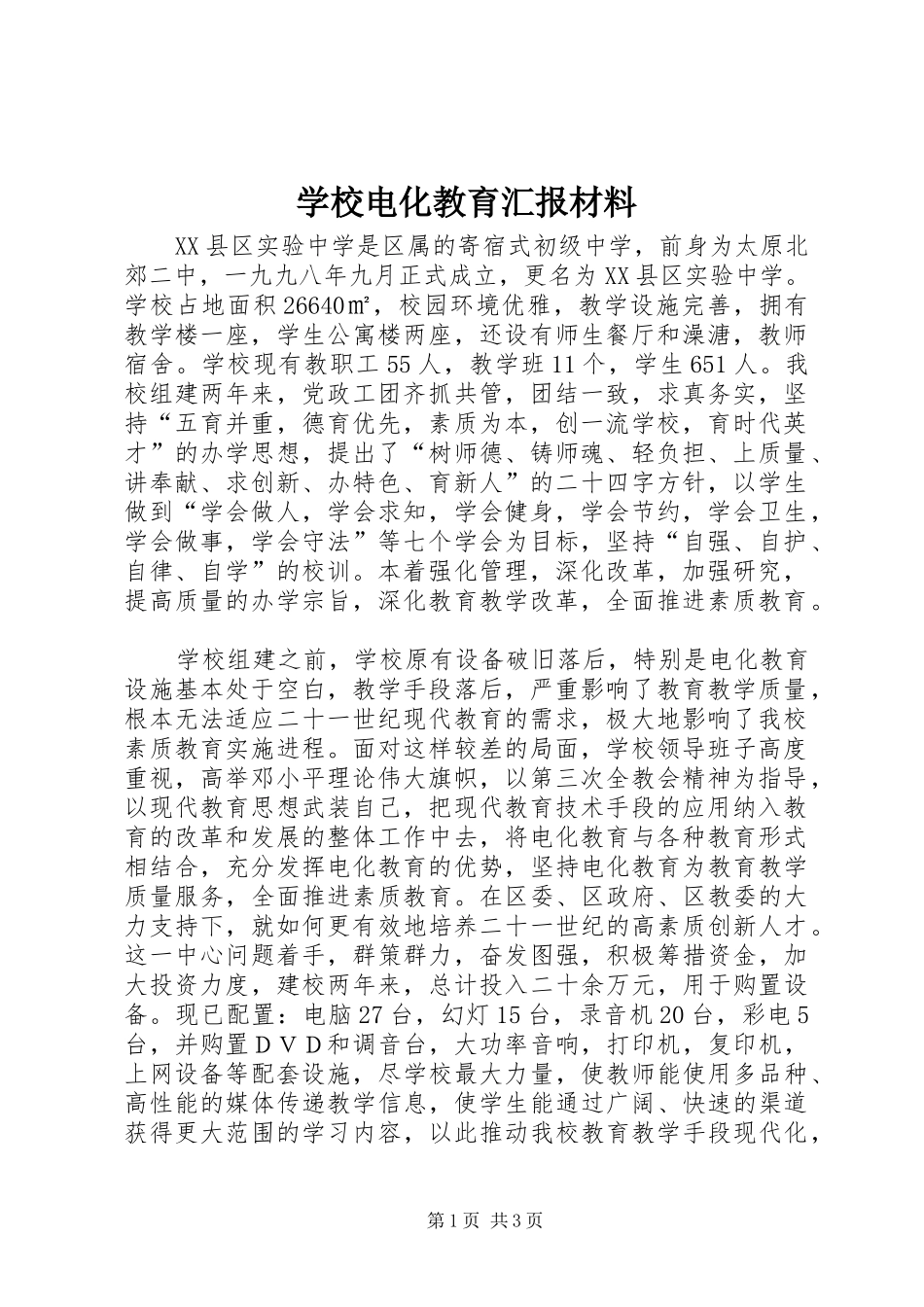 学校电化教育汇报材料

XX县区实验中学是区属的寄宿式初级中学，前身为太原北郊二中，一九九八年九月正式成立，更名为XX县区实验中学。学校占地面积26640㎡，校园环境优雅，教学设施完善，拥有教学楼一座，学生公寓楼两座，还设有师生餐厅和澡溏，教师宿舍。学校现有教职工55人，教学班11个，学生651人。我校组建两年来，党政工团齐抓共管，团结一致，求真务实，坚持“五育并重，德育优先，素质为本，创一流学校，育时代英才”的办学思想，提出了“树师德、铸师魂、轻负担、上质量、讲奉献、求创新、办特色、育新人”的二十四字方针，以学生做到“学会做人，学会求知，学会健身，学会节约，学会卫生，学会做事，学会守法”等七个学会为目标，坚持“自强、自护、自律、自学”的校训。本着强化管理，深化改革，加强研究，提高质量的办学宗旨，深化教育教学改革，全面推进素质教育。

学校组建之前，学校原有设备破旧落后，特别是电化教育设施基本处于空白，教学手段落后，严重影响了教育教学质量，根本无法适应二十一世纪现代教育的需求，极大地影响了我校素质教育实施进程。面对这样较差的局面，学校领导班子高度重视，高举邓小平理论伟大旗帜，以第三次全教会精神为指导，以现代教育思想武装自己，把现代教育技术手段的应用纳入教育的改革和发展的整体工作中去，将电化教育与各种教育形式相结合，充分发挥电化教育的优势，坚持电化教育为教育教学质量服务，全面推进素质教育。在区委、区政府、区教委的大力支持下，就如何更有效地培养二十一世纪的高素质创新人才。这一中心问题着手，群策群力，奋发图强，积极筹措资金，加大投资力度，建校两年来，总计投入二十余万元，用于购置设备。现已配置：电脑27台，幻灯15台，录音机20台，彩电5台，并购置ＤＶＤ和调音台，大功率音响，打印机，复印机，上网设备等配套设施，尽学校最大力量，使教师能使用多品种、高性能的媒体传递教学信息，使学生能通过广阔、快速的渠道获得更大范围的学习内容，以此推动我校教育教学手段现代化，

第1页 共3页